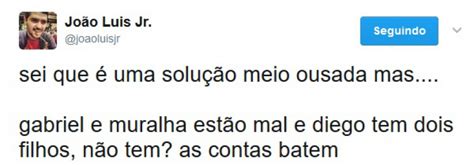 João Luis Jr.
@joaoluisjr

Seguindo

sei que é uma solução meio ousada mas....

gabriel e muralha estão mal e diego tem dois filhos, não tem? as contas batem